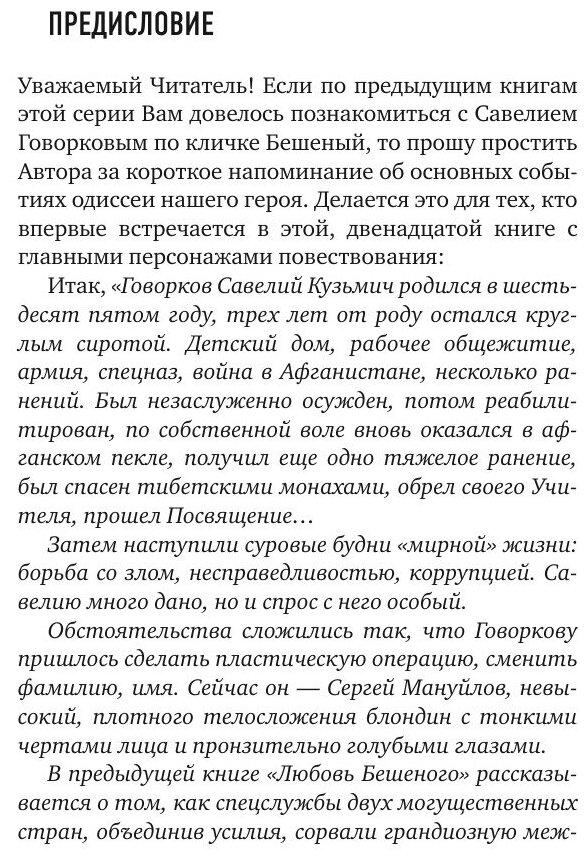 ПРЕДИСЛОВИЕ

Уважаемый Читатель! Если по предыдущим книгам этой серии Вам довелось познакомиться с Савелием Говорковым по кличке Бешеный, то прошу простить Автора за короткое напоминание об основных событиях одиссеи нашего героя. Делается это для тех, кто впервые встречается в этой, двенадцатой книге с главными персонажами повествования:

Итак, «Говорков Савелий Кузьмич родился в шестьдесят пятом году, трех лет от роду остался круглым сиротой. Детский дом, рабочее общежитие, армия, спецназ, война в Афганистане, несколько ранений. Был незаслуженно осужден, потом реабилитирован, по собственной воле вновь оказался в афганском пекле, получил еще одно тяжелое ранение, был спасен тибетскими монахами, обрел своего Учителя, прошел Посвящение…

Затем наступили суровые будни «мирной» жизни: борьба со злом, несправедливостью, коррупцией. Савелию много дано, но и спрос с него особый.

Обстоятельства сложились так, что Говоркову пришлось сделать пластическую операцию, сменить фамилию, имя. Сейчас он — Сергей Мануйлов, невысокий, плотного телосложения блондин с тонкими чертами лица и пронзительно голубыми глазами.

В предыдущей книге «Любовь Бешеного» рассказывается о том, как спецслужбы двух могущественных стран, объединив усилия, сорвали грандиозную меж-